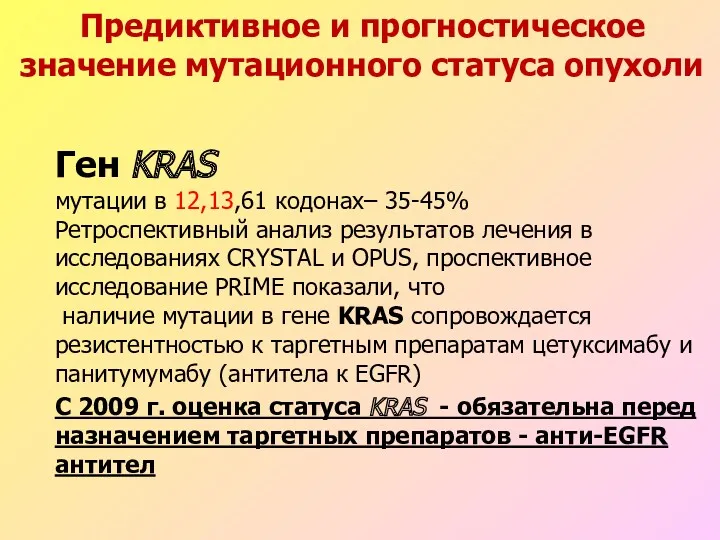 Предиктивное и прогностическое значение мутационного статуса опухоли

Ген KRAS

мутации в 12,13,61 кодонах– 35-45%
Ретроспективный анализ результатов лечения в исследованиях CRYSTAL и OPUS, проспективное исследование PRIME показали, что
наличие мутации в гене KRAS сопровождается резистентностью к таргетным препаратам цетуксимабу и панитумумабу (антитела к EGFR)

С 2009 г. оценка статуса KRAS - обязательна перед назначением таргетных препаратов - анти-EGFR антител